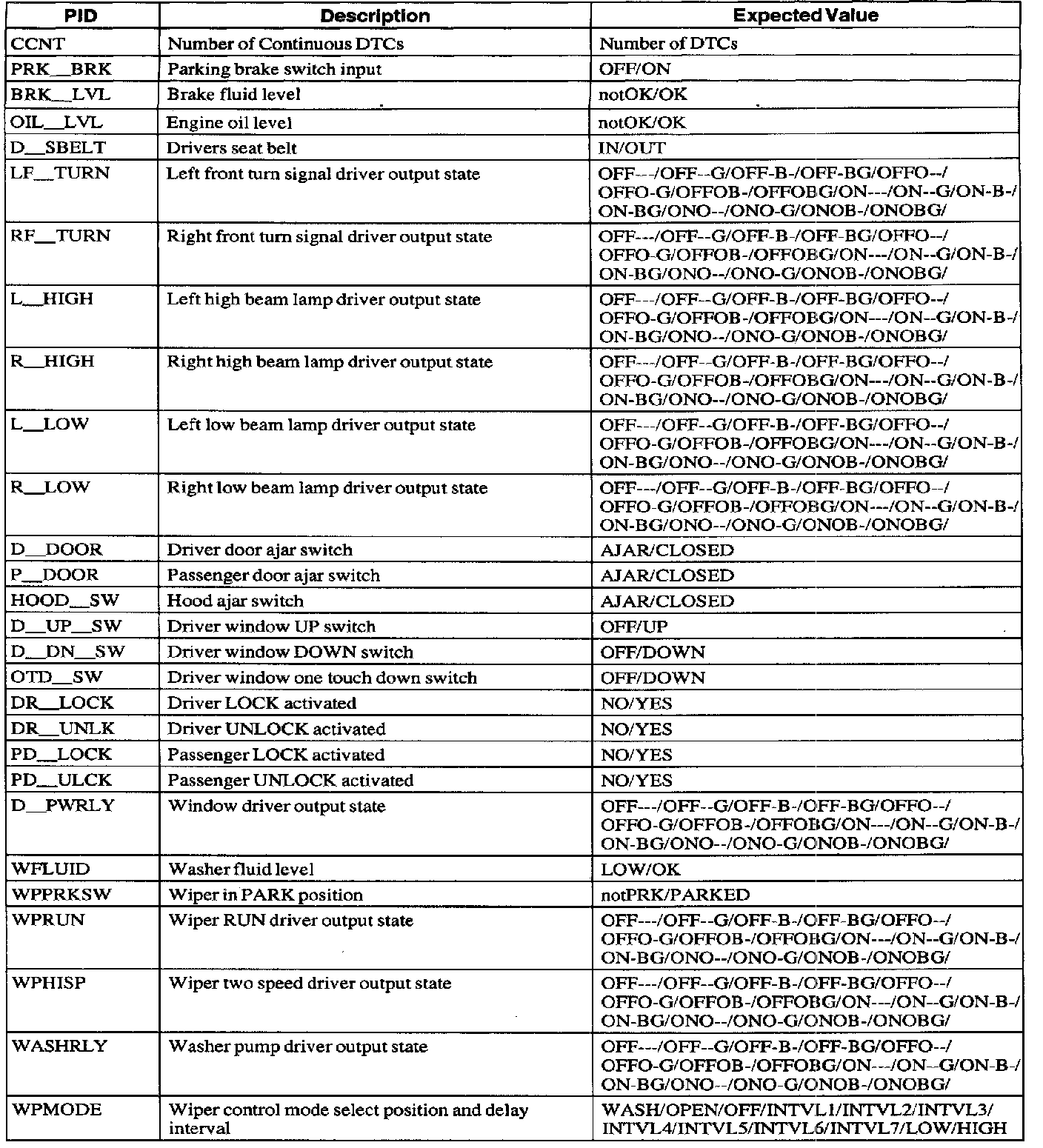 | PID | Description | Expected Value |
|---|---|---|
| CCNT | Number of Continuous DTCs | Number of DTCs |
| PRK__BRK | Parking brake switch input | OFF/ON |
| BRK__LVL | Brake fluid level | notOK/OK |
| OIL__LVL | Engine oil level | notOK/OK |
| D__SBELT | Drivers seat belt | IN/OUT |
| LF__TURN | Left front turn signal driver output state | OFF---/OFF--G/OFF-B-/OFF-BG/OFFO--/ OFFO-G/OFFOB-/OFFOBG/ON---/ON--G/ON-B-/ ON-BG/ONO--/ONO-G/ONOB-/ONOBG/ |
| RF__TURN | Right front turn signal driver output state | OFF---/OFF--G/OFF-B-/OFF-BG/OFFO--/ OFFO-G/OFFOB-/OFFOBG/ON---/ON--G/ON-B-/ ON-BG/ONO--/ONO-G/ONOB-/ONOBG/ |
| L__HIGH | Left high beam lamp driver output state | OFF---/OFF--G/OFF-B-/OFF-BG/OFFO--/ OFFO-G/OFFOB-/OFFOBG/ON---/ON--G/ON-B-/ ON-BG/ONO--/ONO-G/ONOB-/ONOBG/ |
| R__HIGH | Right high beam lamp driver output state | OFF---/OFF--G/OFF-B-/OFF-BG/OFFO--/ OFFO-G/OFFOB-/OFFOBG/ON---/ON--G/ON-B-/ ON-BG/ONO--/ONO-G/ONOB-/ONOBG/ |
| L__LOW | Left low beam lamp driver output state | OFF---/OFF--G/OFF-B-/OFF-BG/OFFO--/ OFFO-G/OFFOB-/OFFOBG/ON---/ON--G/ON-B-/ ON-BG/ONO--/ONO-G/ONOB-/ONOBG/ |
| R__LOW | Right low beam lamp driver output state | OFF---/OFF--G/OFF-B-/OFF-BG/OFFO--/ OFFO-G/OFFOB-/OFFOBG/ON---/ON--G/ON-B-/ ON-BG/ONO--/ONO-G/ONOB-/ONOBG/ |
| D__DOOR | Driver door ajar switch | AJAR/CLOSED |
| P__DOOR | Passenger door ajar switch | AJAR/CLOSED |
| HOOD__SW | Hood ajar switch | AJAR/CLOSED |
| D__UP__SW | Driver window UP switch | OFF/UP |
| D__DN__SW | Driver window DOWN switch | OFF/DOWN |
| OTD__SW | Driver window one touch down switch | OFF/DOWN |
| DR__LOCK | Driver LOCK activated | NO/YES |
| DR__UNLK | Driver UNLOCK activated | NO/YES |
| PD__LOCK | Passenger LOCK activated | NO/YES |
| PD__ULCK | Passenger UNLOCK activated | NO/YES |
| D__PWRLY | Window driver output state | OFF---/OFF--G/OFF-B-/OFF-BG/OFFO--/ OFFO-G/OFFOB-/OFFOBG/ON---/ON--G/ON-B-/ ON-BG/ONO--/ONO-G/ONOB-/ONOBG/ |
| WFLUID | Washer fluid level | LOW/OK |
| WPPRKSW | Wiper in PARK position | notPRK/PARKED |
| WPRUN | Wiper RUN driver output state | OFF---/OFF--G/OFF-B-/OFF-BG/OFFO--/ OFFO-G/OFFOB-/OFFOBG/ON---/ON--G/ON-B-/ ON-BG/ONO--/ONO-G/ONOB-/ONOBG/ |
| WPHISP | Wiper two speed driver output state | OFF---/OFF--G/OFF-B-/OFF-BG/OFFO--/ OFFO-G/OFFOB-/OFFOBG/ON---/ON--G/ON-B-/ ON-BG/ONO--/ONO-G/ONOB-/ONOBG/ |
| WASHRLY | Washer pump driver output state | OFF---/OFF--G/OFF-B-/OFF-BG/OFFO--/ OFFO-G/OFFOB-/OFFOBG/ON---/ON--G/ON-B-/ ON-BG/ONO--/ONO-G/ONOB-/ONOBG/ |
| WPMODE | Wiper control mode select position and delay interval | WASH/OPEN/OFF/INTVL1/INTVL2/INTVL3/ INTVL4/INTVL5/INTVL6/INTVL7/LOW/HIGH |